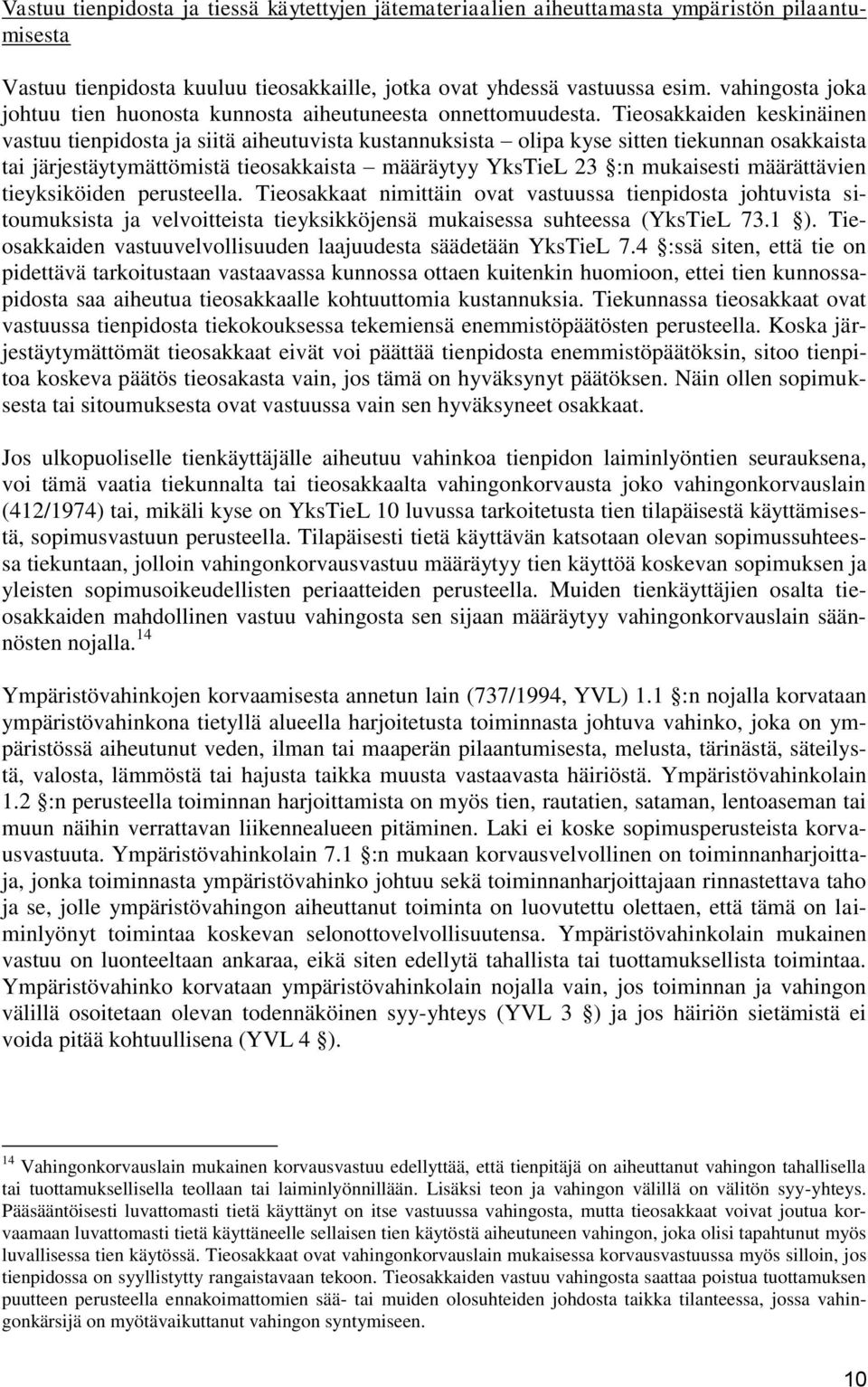 Vastuu tienpidosta ja tiessä käytettyjen jätemateriaalien aiheuttamasta ympäristön pilaantumisesta

Vastuu tienpidosta kuuluu tieosakkaille, jotka ovat yhdessä vastuussa esim. vahingosta joka johtuu tien huonosta kunnosta aiheutuneesta onnettomuudesta. Tieosakkaiden keskinäinen vastuu tienpidosta ja siitä aiheutuvista kustannuksista – olipa kyse sitten tiekunnan osakkaista tai järjestäytymättömistä tieosakkaista – määräytyy YksTieL 23 §:n mukaisesti määrättävien tieyksiköiden perusteella. Tieosakkaat nimittäin ovat vastuussa tienpidosta johtuvista sitoumuksista ja velvoitteista tieyksikköjensä mukaisessa suhteessa (YksTieL 73.1 §). Tieosakkaiden vastuuvelvollisuuden laajuudesta säädetään YksTieL 7.4 §:ssä siten, että tie on pidettävä tarkoitustaan vastaavassa kunnossa ottaen kuitenkin huomioon, ettei tien kunnossapidosta saa aiheutua tieosakkaalle kohtuuttomia kustannuksia. Tiekunnassa tieosakkaat ovat vastuussa tienpidosta tiekokouksessa tekemiensä enemmistöpäätösten perusteella. Koska järjestäytymättömät tieosakkaat eivät voi päättää tienpidosta enemmistöpäätöksin, sitoo tienpitoa koskeva päätös tieosakasta vain, jos tämä on hyväksynyt päätöksen. Näin ollen sopimuksesta tai sitoumuksesta ovat vastuussa vain sen hyväksyneet osakkaat.

Jos ulkopuoliselle tienkäyttäjälle aiheutuu vahinkoa tienpidon laiminlyöntien seurauksena, voi tämä vaatia tiekunnalta tai tieosakkaalta vahingonkorvausta joko vahingonkorvauslain (412/1974) tai, mikäli kyse on YksTieL 10 luvussa tarkoitetusta tien tilapäisestä käyttämisestä, sopimusvastuun perusteella. Tilapäisesti tietä käyttävän katsotaan olevan sopimussuhteessa tiekuntaan, jolloin vahingonkorvausvastuu määräytyy tien käyttöä koskevan sopimuksen ja yleisten sopimusoikeudellisten periaatteiden perusteella. Muiden tienkäyttäjien osalta tieosakkaiden mahdollinen vastuu vahingosta sen sijaan määräytyy vahingonkorvauslain säännösten nojalla.$^{14}$

Ympäristövahinkojen korvaamisesta annetun lain (737/1994, YVL) 1.1 §:n nojalla korvataan ympäristövahinkona tietyllä alueella harjoitetusta toiminnasta johtuva vahinko, joka on ympäristössä aiheutunut veden, ilman tai maaperän pilaantumisesta, melusta, tärinästä, säteilystä, valosta, lämmöstä tai hajusta taikka muusta vastaavasta häiriöstä. Ympäristövahinkolain 1.2 §:n perusteella toiminnan harjoittamista on myös tien, rautatien, sataman, lentoaseman tai muun näihin verrattavan liikennealueen pitäminen. Laki ei koske sopimusperusteista korvausvastuuta. Ympäristövahinkolain 7.1 §:n mukaan korvausvelvollinen on toiminnanharjoittaja, jonka toiminnasta ympäristövahinko johtuu sekä toiminnanharjoittajaan rinnastettava taho ja se, jolle ympäristövahingon aiheuttanut toiminta on luovutettu olettaen, että tämä on laiminlyönyt toimintaa koskevan selonottovelvollisuutensa. Ympäristövahinkolain mukainen vastuu on luonteeltaan ankaraa, eikä siten edellytä tahallista tai tuottamuksellista toimintaa. Ympäristövahinko korvataan ympäristövahinkolain nojalla vain, jos toiminnan ja vahingon välillä osoitetaan olevan todennäköinen syy-yhteys (YVL 3 §) ja jos häiriön sietämistä ei voida pitää kohtuullisena (YVL 4 §).

$^{14}$ Vahingonkorvauslain mukainen korvausvastuu edellyttää, että tienpitäjä on aiheuttanut vahingon tahallisella tai tuottamuksellisella teollaan tai laiminlyönnillään. Lisäksi teon ja vahingon välillä on välitön syy-yhteys. Pääsääntöisesti luvattomasti tietä käyttänyt on itse vastuussa vahingosta, mutta tieosakkaat voivat joutua korvaamaan luvattomasti tietä käyttäneelle sellaisen tien käytöstä aiheutuneen vahingon, joka olisi tapahtunut myös luvallisessa tien käytössä. Tieosakkaat ovat vahingonkorvauslain mukaisessa korvausvastuussa myös silloin, jos tienpidossa on syyllistytty rangaistavaan tekoon. Tieosakkaiden vastuu vahingosta saattaa poistua tuottamuksen puutteen perusteella ennakoimattomien sää- tai muiden olosuhteiden johdosta taikka tilanteessa, jossa vahingonkärsijä on myötävaikuttanut vahingon syntymiseen.

10